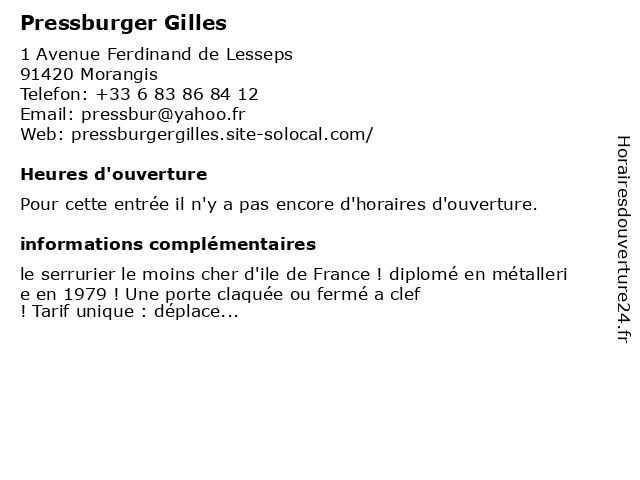 Pressburger Gilles

1 Avenue Ferdinand de Lesseps
91420 Morangis
Telefon: +33 6 83 86 84 12
Email: pressbur@yahoo.fr
Web: pressburgergilles.site-solocal.com/

Heures d'ouverture

Pour cette entrée il n'y a pas encore d'horaires d'ouverture.

informations complémentaires

le serrurier le moins cher d'ile de France ! diplomé en métallerie en 1979 ! Une porte claquée ou fermé a clef ! Tarif unique : déplace...

Horairesdouverture24.fr